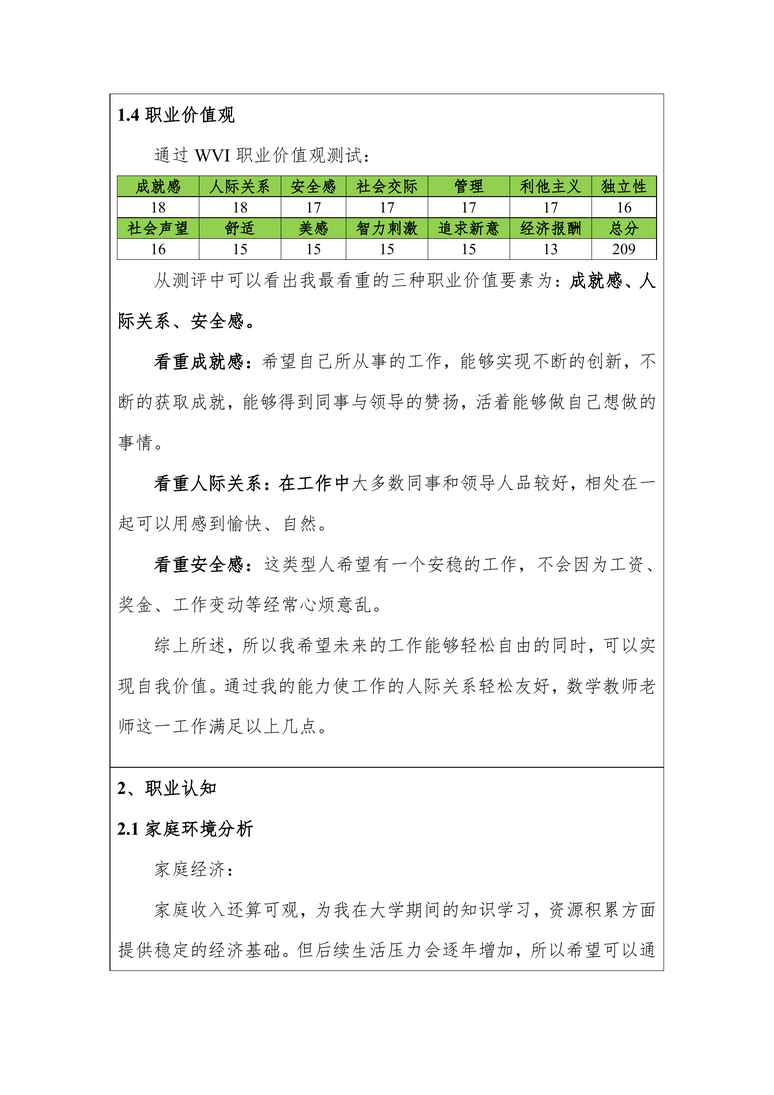 1.4 职业价值观

通过 WVI 职业价值观测试：

| 成就感 | 人际关系 | 安全感 | 社会交际 | 管理 | 利他主义 | 独立性 |
|---|---|---|---|---|---|---|
| 18 | 18 | 17 | 17 | 17 | 17 | 16 |
| 社会声望 | 舒适 | 美感 | 智力刺激 | 追求新意 | 经济报酬 | 总分 |
| 16 | 15 | 15 | 15 | 15 | 13 | 209 |

从测评中可以看出我最看重的三种职业价值要素为：成就感、人际关系、安全感。

看重成就感：希望自己所从事的工作，能够实现不断的创新，不断的获取成就，能够得到同事与领导的赞扬，活着能够做自己想做的事情。

看重人际关系：在工作中大多数同事和领导人品较好，相处在一起可以用感到愉快、自然。

看重安全感：这类型人希望有一个安稳的工作，不会因为工资、奖金、工作变动等经常心烦意乱。

综上所述，所以我希望未来的工作能够轻松自由的同时，可以实现自我价值。通过我的能力使工作的人际关系轻松友好，数学教师老师这一工作满足以上几点。

2、职业认知

2.1 家庭环境分析

家庭经济：

家庭收入还算可观，为我在大学期间的知识学习，资源积累方面提供稳定的经济基础。但后续生活压力会逐年增加，所以希望可以通